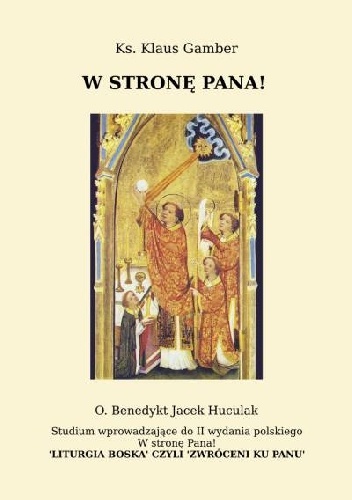 Ks. Klaus Gamber

W STRONĘ PANA!

O. Benedykt Jacek Huculak

Studium wprowadzające do II wydania polskiego
W stronę Pana!
'LITURGIA BOSKA' CZYLI 'ZWRÓCENI KU PANU'